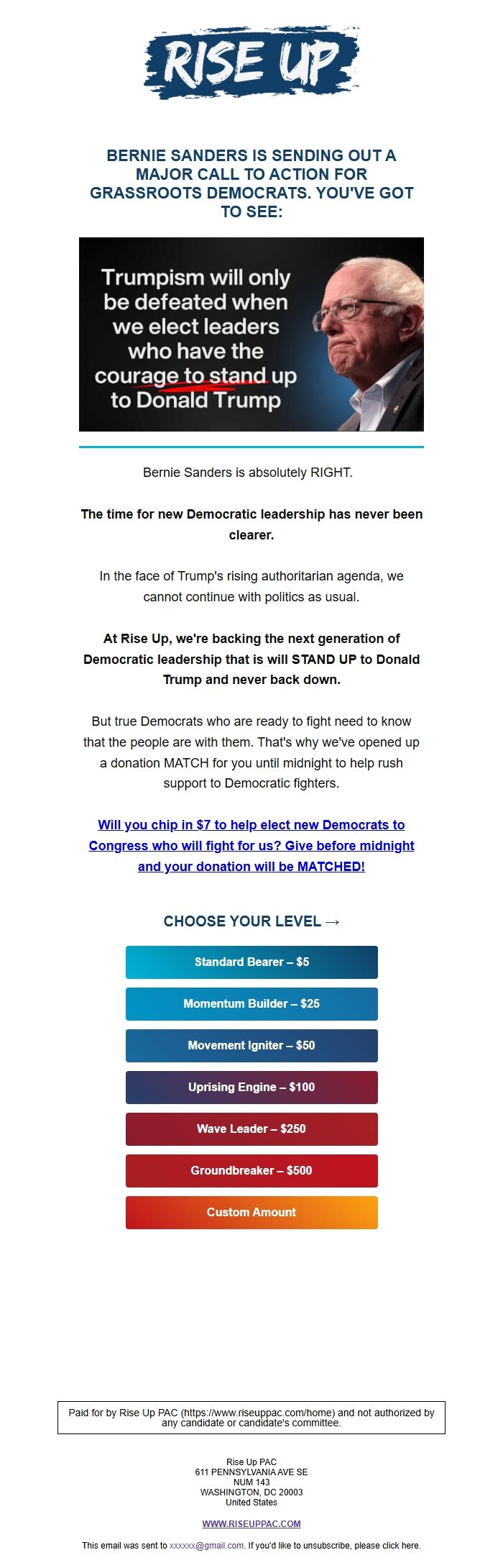 RISE UP

BERNIE SANDERS IS SENDING OUT A MAJOR CALL TO ACTION FOR GRASSROOTS DEMOCRATS. YOU'VE GOT TO SEE:

Trumpism will only be defeated when we elect leaders who have the courage to stand up to Donald Trump

Bernie Sanders is absolutely RIGHT.

The time for new Democratic leadership has never been clearer.

In the face of Trump's rising authoritarian agenda, we cannot continue with politics as usual.

At Rise Up, we're backing the next generation of Democratic leadership that is will STAND UP to Donald Trump and never back down.

But true Democrats who are ready to fight need to know that the people are with them. That's why we've opened up a donation MATCH for you until midnight to help rush support to Democratic fighters.

Will you chip in $7 to help elect new Democrats to Congress who will fight for us? Give before midnight and your donation will be MATCHED!

CHOOSE YOUR LEVEL →

Standard Bearer – $5

Momentum Builder – $25

Movement Igniter – $50

Uprising Engine – $100

Wave Leader – $250

Groundbreaker – $500

Custom Amount

Paid for by Rise Up PAC (https://www.riseuppac.com/home) and not authorized by any candidate or candidate's committee.

Rise Up PAC
611 PENNSYLVANIA AVE SE
NUM 143
WASHINGTON, DC 20003
United States

WWW.RISEUPPAC.COM

This email was sent to xxxxxx@gmail.com. If you'd like to unsubscribe, please click here.